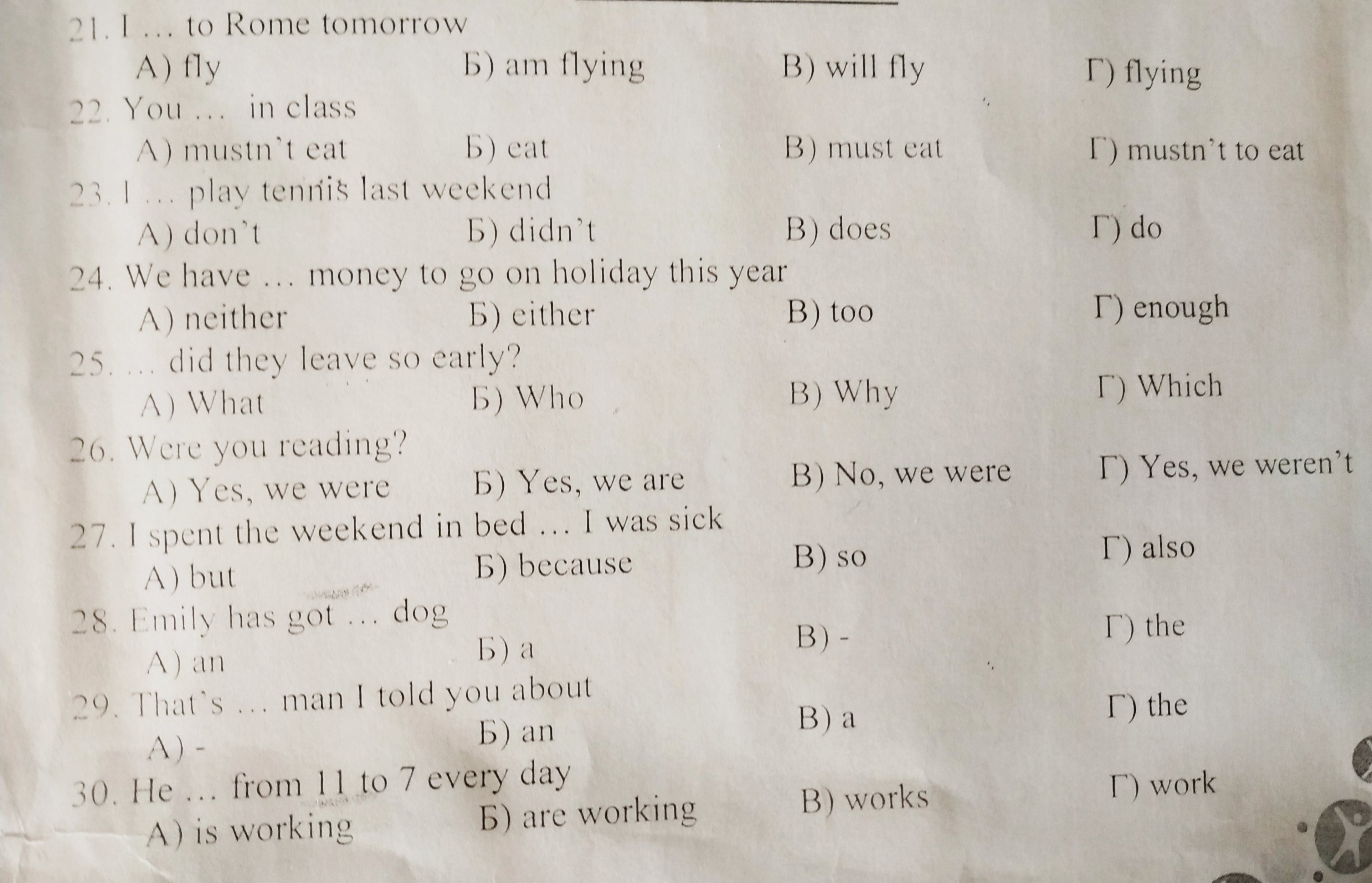 21. I … to Rome tomorrow
А) fly Б) am flying В) will fly Г) flying

22. You … in class
А) mustn't eat Б) eat В) must eat Г) mustn't to eat

23. I … play tennis last weekend
А) don't Б) didn't В) does Г) do

24. We have … money to go on holiday this year
А) neither Б) either В) too Г) enough

25. … did they leave so early?
А) What Б) Who В) Why Г) Which

26. Were you reading?
А) Yes, we were Б) Yes, we are В) No, we were Г) Yes, we weren't

27. I spent the weekend in bed … I was sick
А) but Б) because В) so Г) also

28. Emily has got … dog
А) an Б) a В) - Г) the

29. That's … man I told you about
А) - Б) an В) a Г) the

30. He … from 11 to 7 every day
А) is working Б) are working В) works Г) work